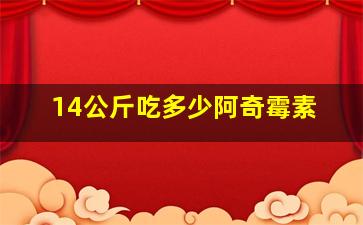 14公斤吃多少阿奇霉素